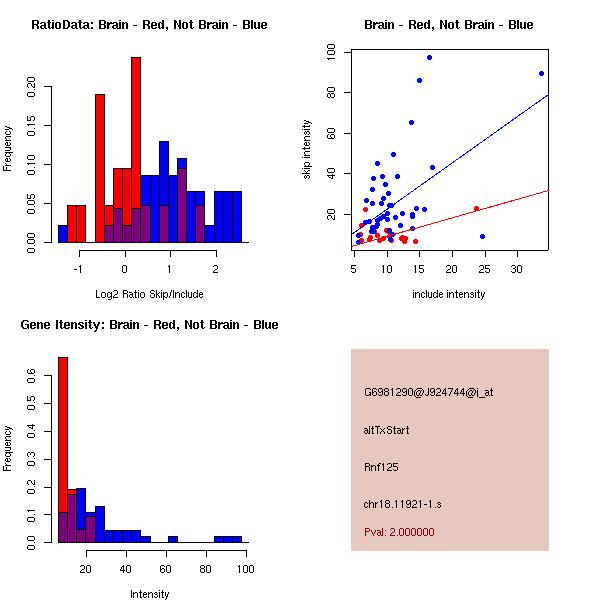 RatioData: Brain - Red, Not Brain - Blue

Frequency

0.00
0.05
0.10
0.15
0.20

-1
0
1
2

Log2 Ratio Skip/Include

Brain - Red, Not Brain - Blue

skip intensity

20
40
60
80
100

5
10
15
20
25
30

include intensity

Gene Itensity: Brain - Red, Not Brain - Blue

Frequency

0.0
0.1
0.2
0.3
0.4
0.5
0.6

20
40
60
80
100

Intensity

G6981290@J924744@i_at

altTxStart

Rnf125

chr18.11921-1.s

Pval: 2.000000